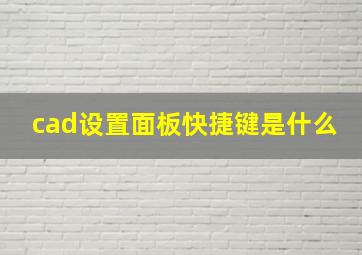 cad设置面板快捷键是什么